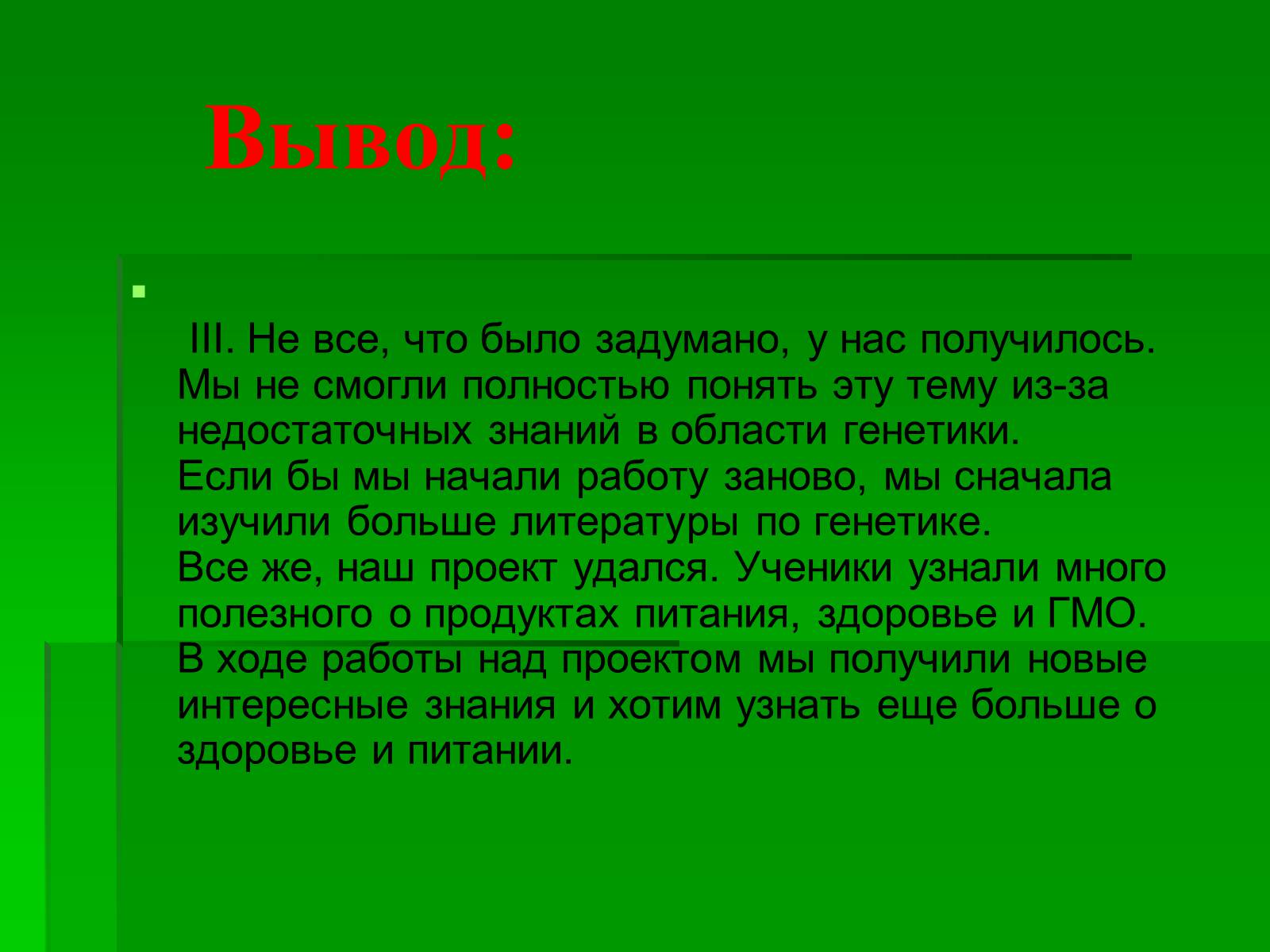 Вывод:

III. Не все, что было задумано, у нас получилось. Мы не смогли полностью понять эту тему из-за недостаточных знаний в области генетики.
Если бы мы начали работу заново, мы сначала изучили больше литературы по генетике.
Все же, наш проект удался. Ученики узнали много полезного о продуктах питания, здоровье и ГМО.
В ходе работы над проектом мы получили новые интересные знания и хотим узнать еще больше о здоровье и питании.